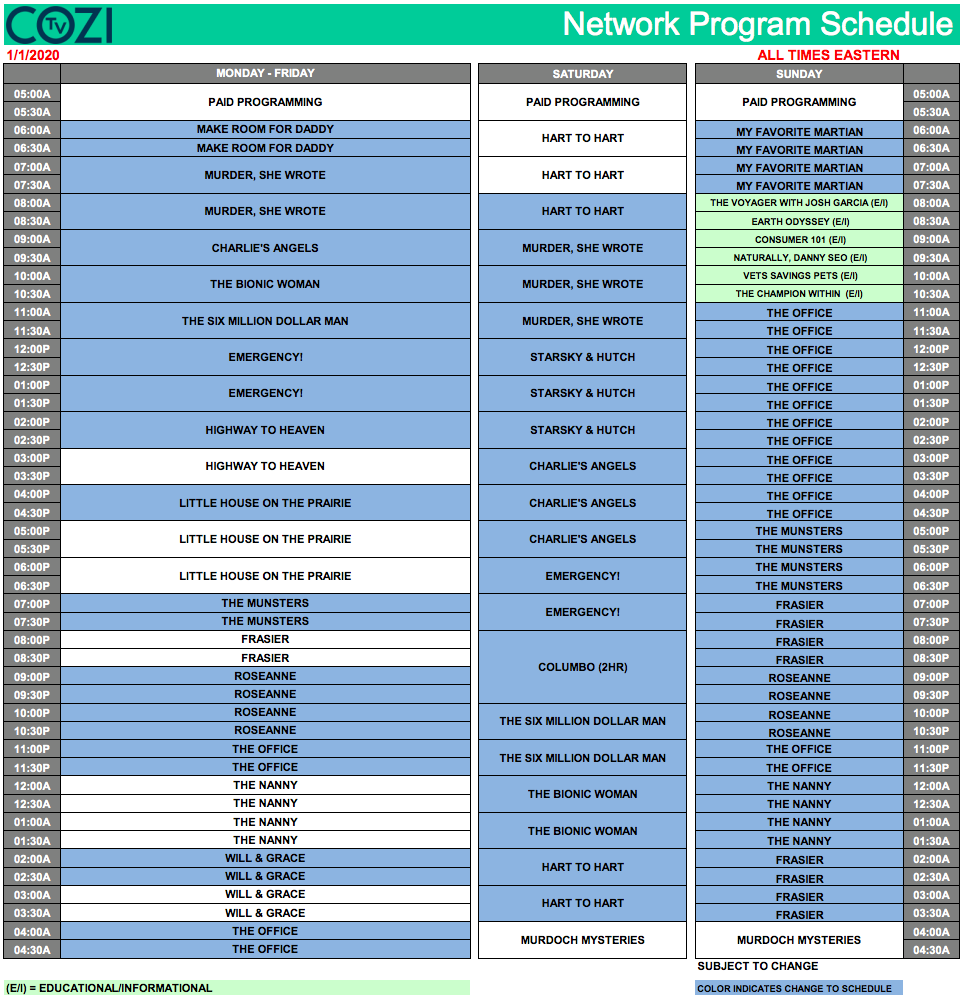 COZI TV Network Program Schedule

1/1/2020 ALL TIMES EASTERN

| | MONDAY - FRIDAY | SATURDAY | SUNDAY | |
|---|---|---|---|---|
| 05:00A | PAID PROGRAMMING | PAID PROGRAMMING | PAID PROGRAMMING | 05:00A |
| 05:30A | | | | 05:30A |
| 06:00A | MAKE ROOM FOR DADDY | HART TO HART | MY FAVORITE MARTIAN | 06:00A |
| 06:30A | MAKE ROOM FOR DADDY | | MY FAVORITE MARTIAN | 06:30A |
| 07:00A | MURDER, SHE WROTE | HART TO HART | MY FAVORITE MARTIAN | 07:00A |
| 07:30A | | | MY FAVORITE MARTIAN | 07:30A |
| 08:00A | MURDER, SHE WROTE | HART TO HART | THE VOYAGER WITH JOSH GARCIA (E/I) | 08:00A |
| 08:30A | | | EARTH ODYSSEY (E/I) | 08:30A |
| 09:00A | CHARLIE'S ANGELS | MURDER, SHE WROTE | CONSUMER 101 (E/I) | 09:00A |
| 09:30A | | | NATURALLY, DANNY SEO (E/I) | 09:30A |
| 10:00A | THE BIONIC WOMAN | MURDER, SHE WROTE | VETS SAVINGS PETS (E/I) | 10:00A |
| 10:30A | | | THE CHAMPION WITHIN (E/I) | 10:30A |
| 11:00A | THE SIX MILLION DOLLAR MAN | MURDER, SHE WROTE | THE OFFICE | 11:00A |
| 11:30A | | | THE OFFICE | 11:30A |
| 12:00P | EMERGENCY! | STARSKY & HUTCH | THE OFFICE | 12:00P |
| 12:30P | | | THE OFFICE | 12:30P |
| 01:00P | EMERGENCY! | STARSKY & HUTCH | THE OFFICE | 01:00P |
| 01:30P | | | THE OFFICE | 01:30P |
| 02:00P | HIGHWAY TO HEAVEN | STARSKY & HUTCH | THE OFFICE | 02:00P |
| 02:30P | | | THE OFFICE | 02:30P |
| 03:00P | HIGHWAY TO HEAVEN | CHARLIE'S ANGELS | THE OFFICE | 03:00P |
| 03:30P | | | THE OFFICE | 03:30P |
| 04:00P | LITTLE HOUSE ON THE PRAIRIE | CHARLIE'S ANGELS | THE OFFICE | 04:00P |
| 04:30P | | | THE OFFICE | 04:30P |
| 05:00P | LITTLE HOUSE ON THE PRAIRIE | CHARLIE'S ANGELS | THE MUNSTERS | 05:00P |
| 05:30P | | | THE MUNSTERS | 05:30P |
| 06:00P | LITTLE HOUSE ON THE PRAIRIE | EMERGENCY! | THE MUNSTERS | 06:00P |
| 06:30P | | | THE MUNSTERS | 06:30P |
| 07:00P | THE MUNSTERS | EMERGENCY! | FRASIER | 07:00P |
| 07:30P | THE MUNSTERS | | FRASIER | 07:30P |
| 08:00P | FRASIER | COLUMBO (2HR) | FRASIER | 08:00P |
| 08:30P | FRASIER | | FRASIER | 08:30P |
| 09:00P | ROSEANNE | | ROSEANNE | 09:00P |
| 09:30P | ROSEANNE | | ROSEANNE | 09:30P |
| 10:00P | ROSEANNE | THE SIX MILLION DOLLAR MAN | ROSEANNE | 10:00P |
| 10:30P | ROSEANNE | | ROSEANNE | 10:30P |
| 11:00P | THE OFFICE | THE SIX MILLION DOLLAR MAN | THE OFFICE | 11:00P |
| 11:30P | THE OFFICE | | THE OFFICE | 11:30P |
| 12:00A | THE NANNY | THE BIONIC WOMAN | THE NANNY | 12:00A |
| 12:30A | THE NANNY | | THE NANNY | 12:30A |
| 01:00A | THE NANNY | THE BIONIC WOMAN | THE NANNY | 01:00A |
| 01:30A | THE NANNY | | THE NANNY | 01:30A |
| 02:00A | WILL & GRACE | HART TO HART | FRASIER | 02:00A |
| 02:30A | WILL & GRACE | | FRASIER | 02:30A |
| 03:00A | WILL & GRACE | HART TO HART | FRASIER | 03:00A |
| 03:30A | WILL & GRACE | | FRASIER | 03:30A |
| 04:00A | THE OFFICE | MURDOCH MYSTERIES | MURDOCH MYSTERIES | 04:00A |
| 04:30A | THE OFFICE | | | 04:30A |

SUBJECT TO CHANGE

(E/I) = EDUCATIONAL/INFORMATIONAL

COLOR INDICATES CHANGE TO SCHEDULE